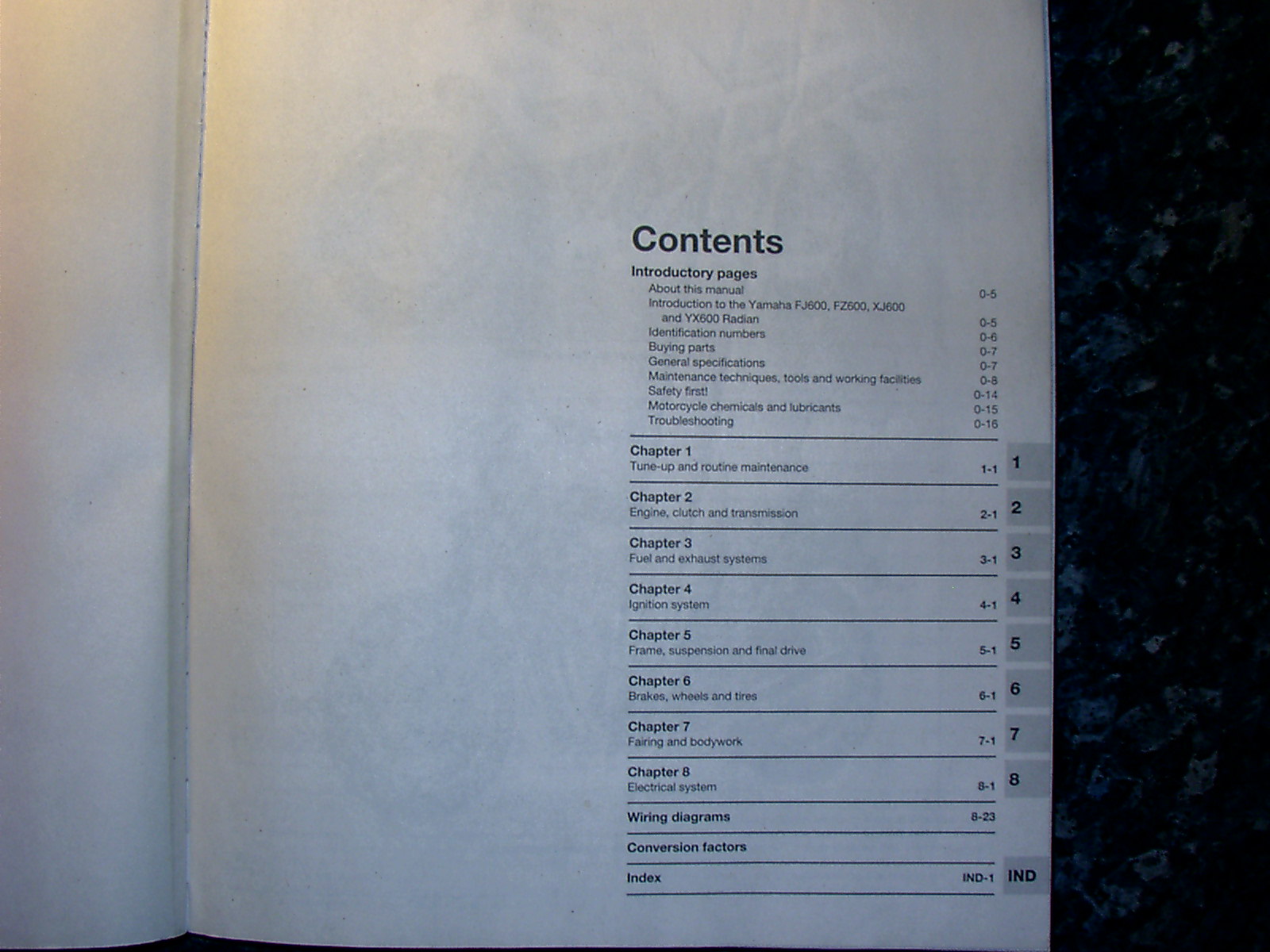 Contents

Introductory pages
About this manual 0-5
Introduction to the Yamaha FJ600, FZ600, XJ600 and YX600 Radian 0-5
Identification numbers 0-6
Buying parts 0-7
General specifications 0-7
Maintenance techniques, tools and working facilities 0-8
Safety first! 0-14
Motorcycle chemicals and lubricants 0-15
Troubleshooting 0-16

Chapter 1
Tune-up and routine maintenance 1-1
1

Chapter 2
Engine, clutch and transmission 2-1
2

Chapter 3
Fuel and exhaust systems 3-1
3

Chapter 4
Ignition system 4-1
4

Chapter 5
Frame, suspension and final drive 5-1
5

Chapter 6
Brakes, wheels and tires 6-1
6

Chapter 7
Fairing and bodywork 7-1
7

Chapter 8
Electrical system 8-1
8

Wiring diagrams 8-23

Conversion factors

Index IND-1
IND